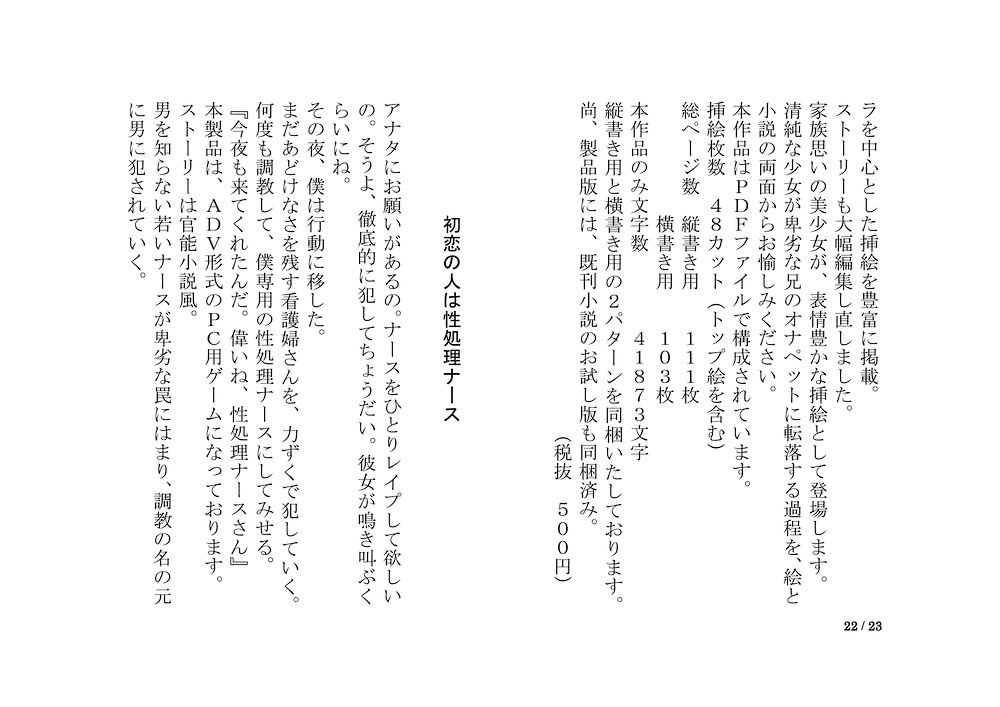 ラを中心とした挿絵を豊富に掲載。
ストーリーも大幅編集し直しました。
家族思いの美少女が、表情豊かな挿絵として登場します。
清純な少女が卑劣な兄のオナペットに転落する過程を、絵と小説の両面からお愉しみください。
本作品はＰＤＦファイルで構成されています。
挿絵枚数　４８カット（トップ絵を含む）
総ページ数　縦書き用　１１１枚
　　　　　　横書き用　１０３枚
本作品のみ文字数　４１８７３文字
縦書き用と横書き用の２パターンを同梱いたしております。
尚、製品版には、既刊小説のお試し版も同梱済み。
（税抜　５００円）

初恋の人は性処理ナース

アナタにお願いがあるの。ナースをひとりレイプして欲しいの。そうよ、徹底的に犯してちょうだい。彼女が鳴き叫ぶくらいにね。
その夜、僕は行動に移した。
まだあどけなさを残す看護婦さんを、力ずくで犯していく。
何度も調教して、僕専用の性処理ナースにしてみせる。
『今夜も来てくれたんだ。偉いね、性処理ナースさん』
本製品は、ＡＤＶ形式のＰＣ用ゲームになっております。
ストーリーは官能小説風。
男を知らない若いナースが卑劣な罠にはまり、調教の名の元に男に犯されていく。

22 / 23